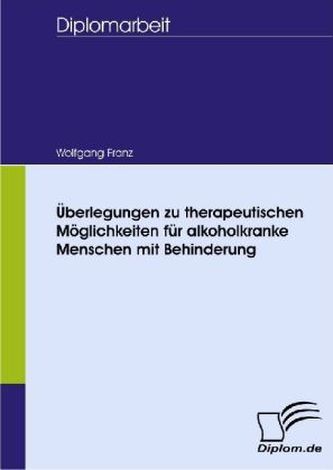 Diplomarbeit

Wolfgang Franz

Überlegungen zu therapeutischen Möglichkeiten für alkoholkranke Menschen mit Behinderung

Diplom.de